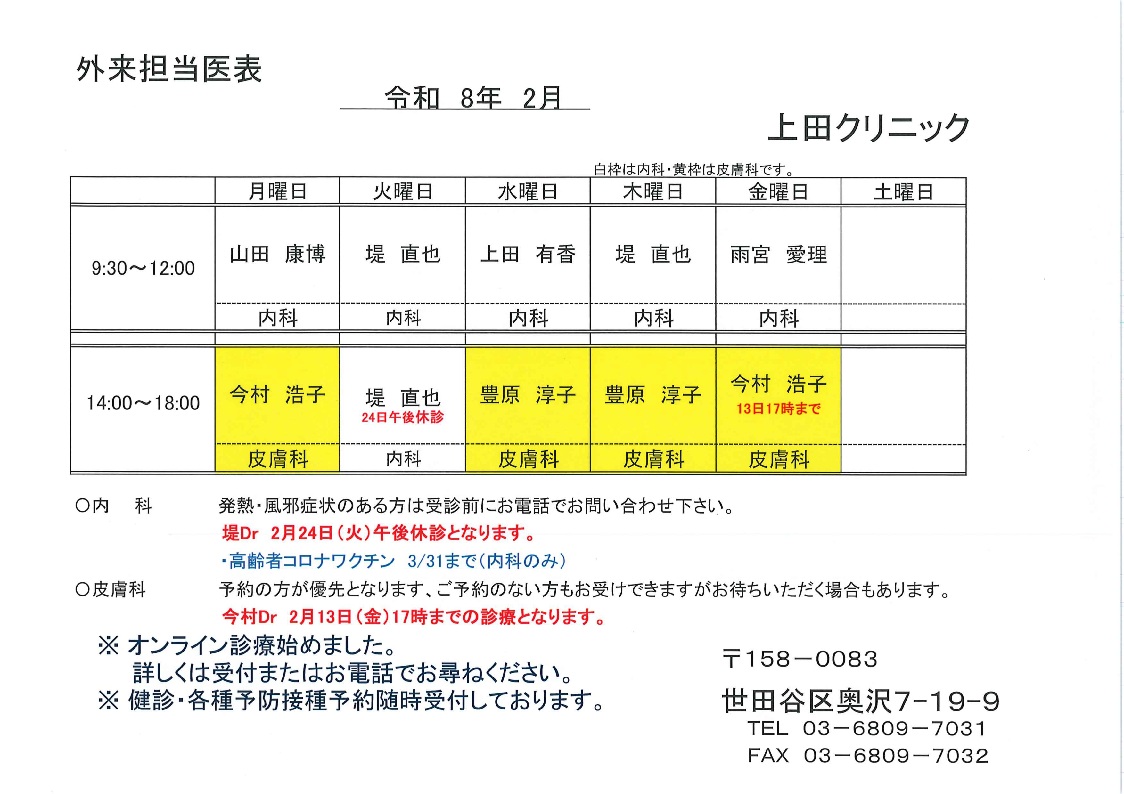 外来担当医表

令和 8年 2月

上田クリニック

白枠は内科・黄枠は皮膚科です。

| | 月曜日 | 火曜日 | 水曜日 | 木曜日 | 金曜日 | 土曜日 |
|---|---|---|---|---|---|---|
| 9:30～12:00 | 山田 康博 | 堤 直也 | 上田 有香 | 堤 直也 | 雨宮 愛理 | |
| | 内科 | 内科 | 内科 | 内科 | 内科 | |
| 14:00～18:00 | 今村 浩子 | 堤 直也 24日午後休診 | 豊原 淳子 | 豊原 淳子 | 今村 浩子 13日17時まで | |
| | 皮膚科 | 内科 | 皮膚科 | 皮膚科 | 皮膚科 | |

○内 科 発熱・風邪症状のある方は受診前にお電話でお問い合わせ下さい。
堤Dr 2月24日（火）午後休診となります。
・高齢者コロナワクチン 3/31まで（内科のみ）

○皮膚科 予約の方が優先となります、ご予約のない方もお受けできますがお待ちいただく場合もあります。
今村Dr 2月13日（金）17時までの診療となります。

※ オンライン診療始めました。
詳しくは受付またはお電話でお尋ねください。
※ 健診・各種予防接種予約随時受付しております。

〒158－0083
世田谷区奥沢7－19－9
TEL 03－6809－7031
FAX 03－6809－7032